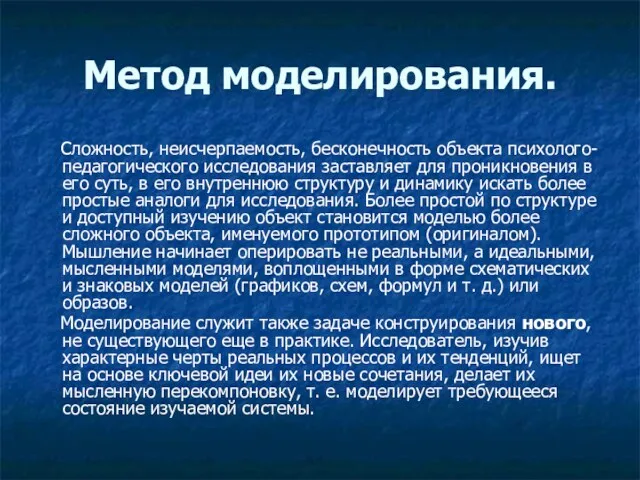 Метод моделирования.

Сложность, неисчерпаемость, бесконечность объекта психолого-педагогического исследования заставляет для проникновения в его суть, в его внутреннюю структуру и динамику искать более простые аналоги для исследования. Более простой по структуре и доступный изучению объект становится моделью более сложного объекта, именуемого прототипом (оригиналом). Мышление начинает оперировать не реальными, а идеальными, мысленными моделями, воплощенными в форме схематических и знаковых моделей (графиков, схем, формул и т. д.) или образов.

Моделирование служит также задаче конструирования нового, не существующего еще в практике. Исследователь, изучив характерные черты реальных процессов и их тенденций, ищет на основе ключевой идеи их новые сочетания, делает их мысленную перекомпоновку, т. е. моделирует требующееся состояние изучаемой системы.